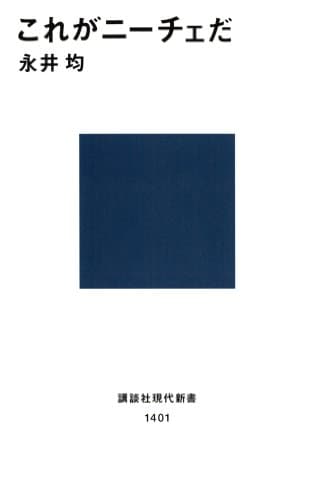 これがニーチェだ
永井 均

講談社現代新書
1401